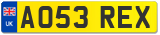 UK
AO53 REX